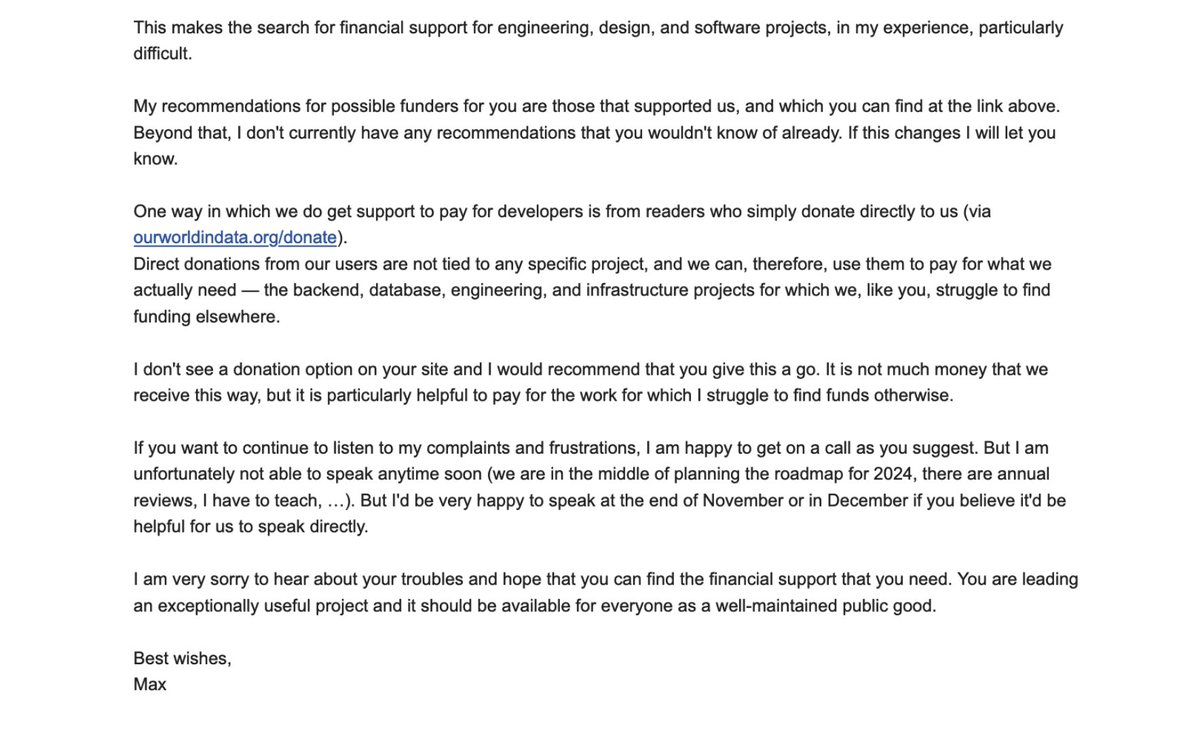 This makes the search for financial support for engineering, design, and software projects, in my experience, particularly difficult.

My recommendations for possible funders for you are those that supported us, and which you can find at the link above. Beyond that, I don't currently have any recommendations that you wouldn't know of already. If this changes I will let you know.

One way in which we do get support to pay for developers is from readers who simply donate directly to us (via ourworldindata.org/donate).
Direct donations from our users are not tied to any specific project, and we can, therefore, use them to pay for what we actually need — the backend, database, engineering, and infrastructure projects for which we, like you, struggle to find funding elsewhere.

I don't see a donation option on your site and I would recommend that you give this a go. It is not much money that we receive this way, but it is particularly helpful to pay for the work for which I struggle to find funds otherwise.

If you want to continue to listen to my complaints and frustrations, I am happy to get on a call as you suggest. But I am unfortunately not able to speak anytime soon (we are in the middle of planning the roadmap for 2024, there are annual reviews, I have to teach, …). But I'd be very happy to speak at the end of November or in December if you believe it'd be helpful for us to speak directly.

I am very sorry to hear about your troubles and hope that you can find the financial support that you need. You are leading an exceptionally useful project and it should be available for everyone as a well-maintained public good.

Best wishes,
Max